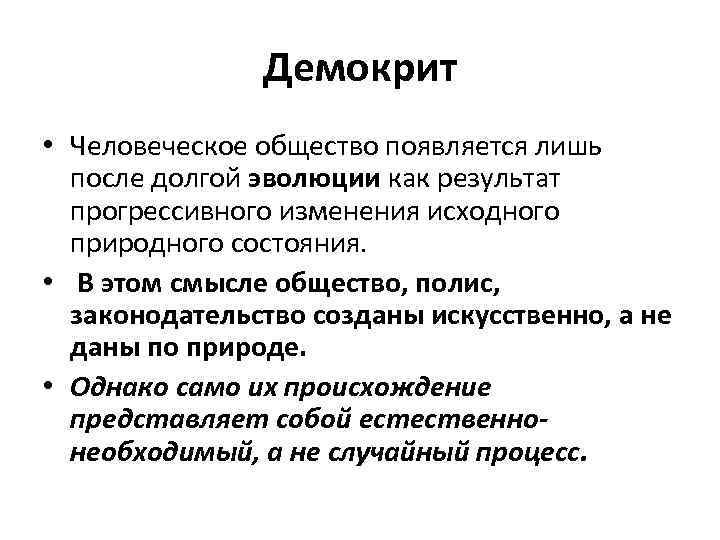 Демокрит

• Человеческое общество появляется лишь после долгой эволюции как результат прогрессивного изменения исходного природного состояния.

• В этом смысле общество, полис, законодательство созданы искусственно, а не даны по природе.

• Однако само их происхождение представляет собой естественно-необходимый, а не случайный процесс.